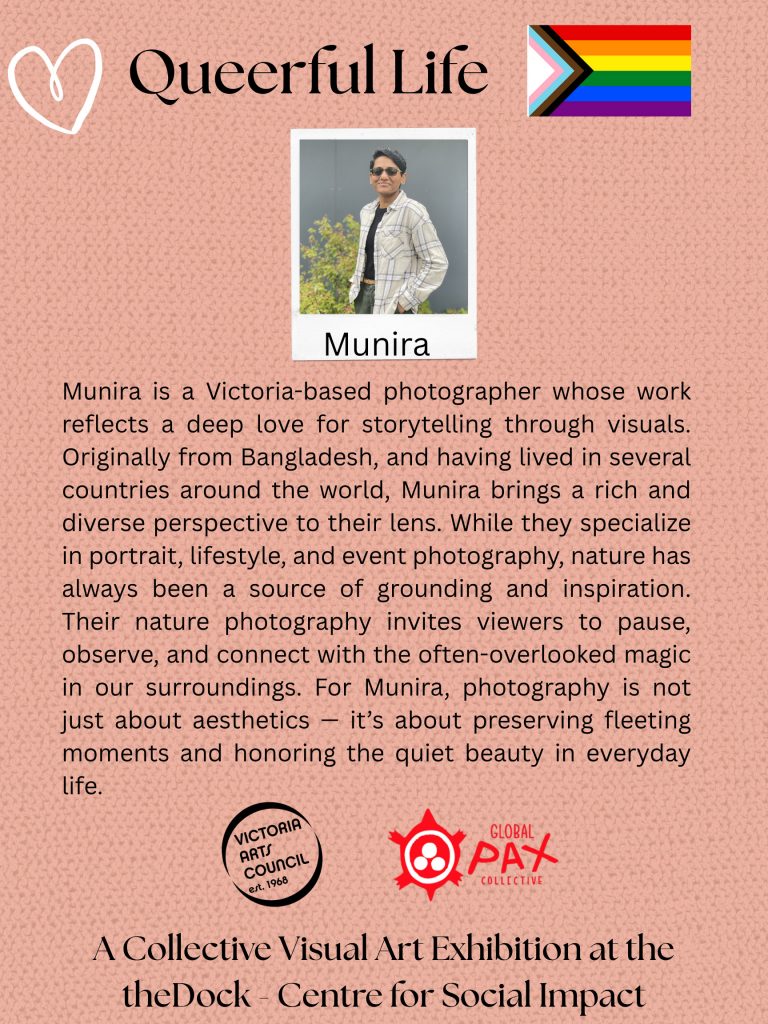 Queerful Life

Munira

Munira is a Victoria-based photographer whose work reflects a deep love for storytelling through visuals. Originally from Bangladesh, and having lived in several countries around the world, Munira brings a rich and diverse perspective to their lens. While they specialize in portrait, lifestyle, and event photography, nature has always been a source of grounding and inspiration. Their nature photography invites viewers to pause, observe, and connect with the often-overlooked magic in our surroundings. For Munira, photography is not just about aesthetics — it's about preserving fleeting moments and honoring the quiet beauty in everyday life.

VICTORIA ARTS COUNCIL est. 1968

GLOBAL PAX COLLECTIVE

A Collective Visual Art Exhibition at the theDock - Centre for Social Impact